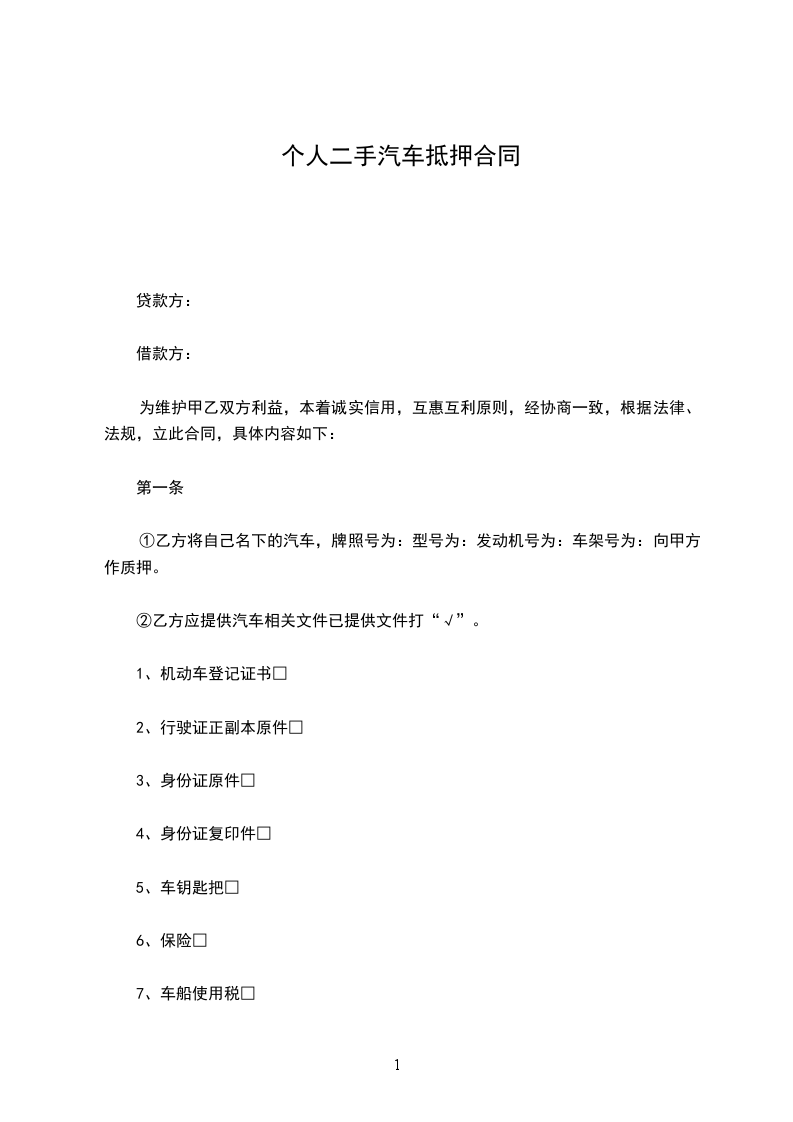 个人二手汽车抵押合同

贷款方：

借款方：

为维护甲乙双方利益，本着诚实信用，互惠互利原则，经协商一致，根据法律、法规，立此合同，具体内容如下：

第一条

①乙方将自己名下的汽车，牌照号为：型号为：发动机号为：车架号为：向甲方作质押。

②乙方应提供汽车相关文件已提供文件打“√”。

1、机动车登记证书□

2、行驶证正副本原件□

3、身份证原件□

4、身份证复印件□

5、车钥匙把□

6、保险□

7、车船使用税□

1